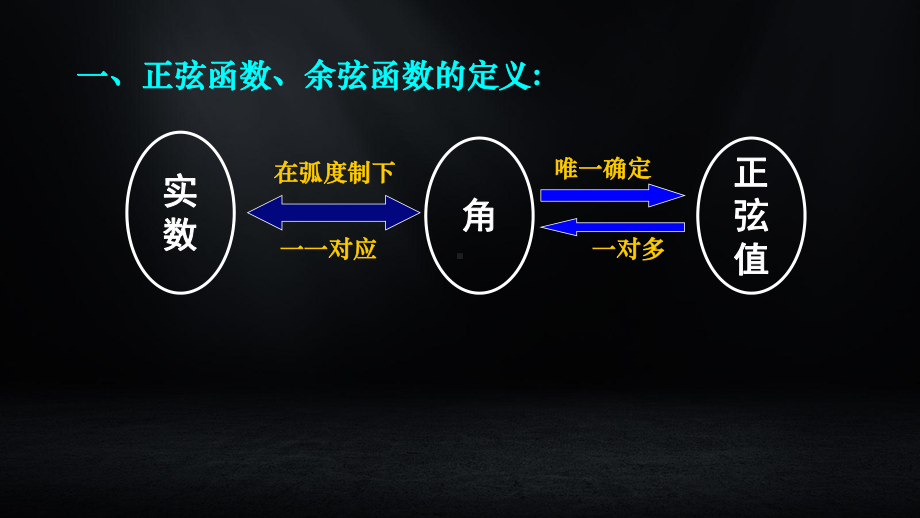 一、正弦函数、余弦函数的定义:

实数

在弧度制下

一一对应

角

唯一确定

一对多

正弦值